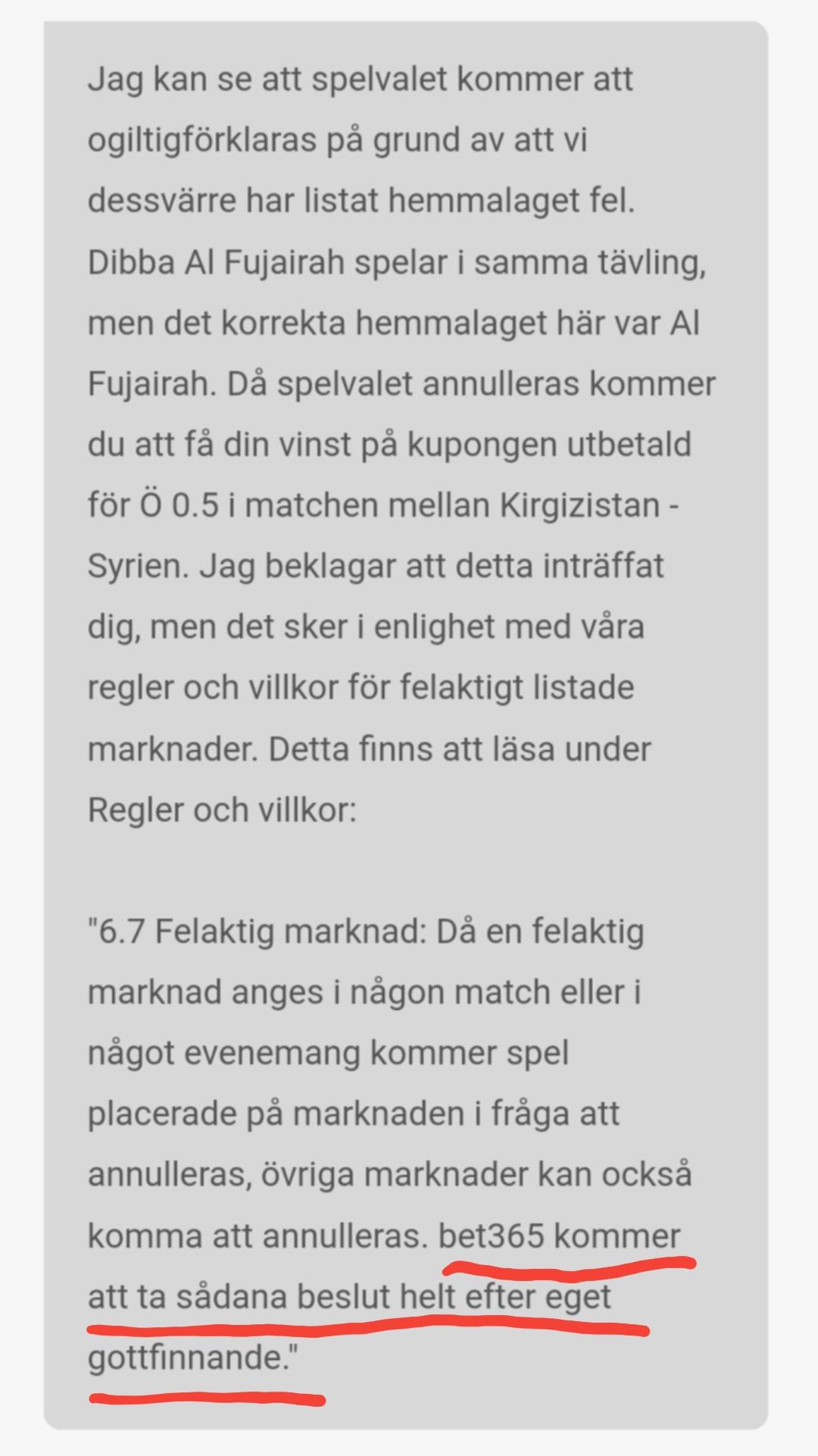 Jag kan se att spelvalet kommer att ogiltigförklaras på grund av att vi dessvärre har listat hemmalaget fel. Dibba Al Fujairah spelar i samma tävling, men det korrekta hemmalaget här var Al Fujairah. Då spelvalet annulleras kommer du att få din vinst på kupongen utbetald för Ö 0.5 i matchen mellan Kirgizistan - Syrien. Jag beklagar att detta inträffat dig, men det sker i enlighet med våra regler och villkor för felaktigt listade marknader. Detta finns att läsa under Regler och villkor:

"6.7 Felaktig marknad: Då en felaktig marknad anges i någon match eller i något evenemang kommer spel placerade på marknaden i fråga att annulleras, övriga marknader kan också komma att annulleras. bet365 kommer att ta sådana beslut helt efter eget gottfinnande."